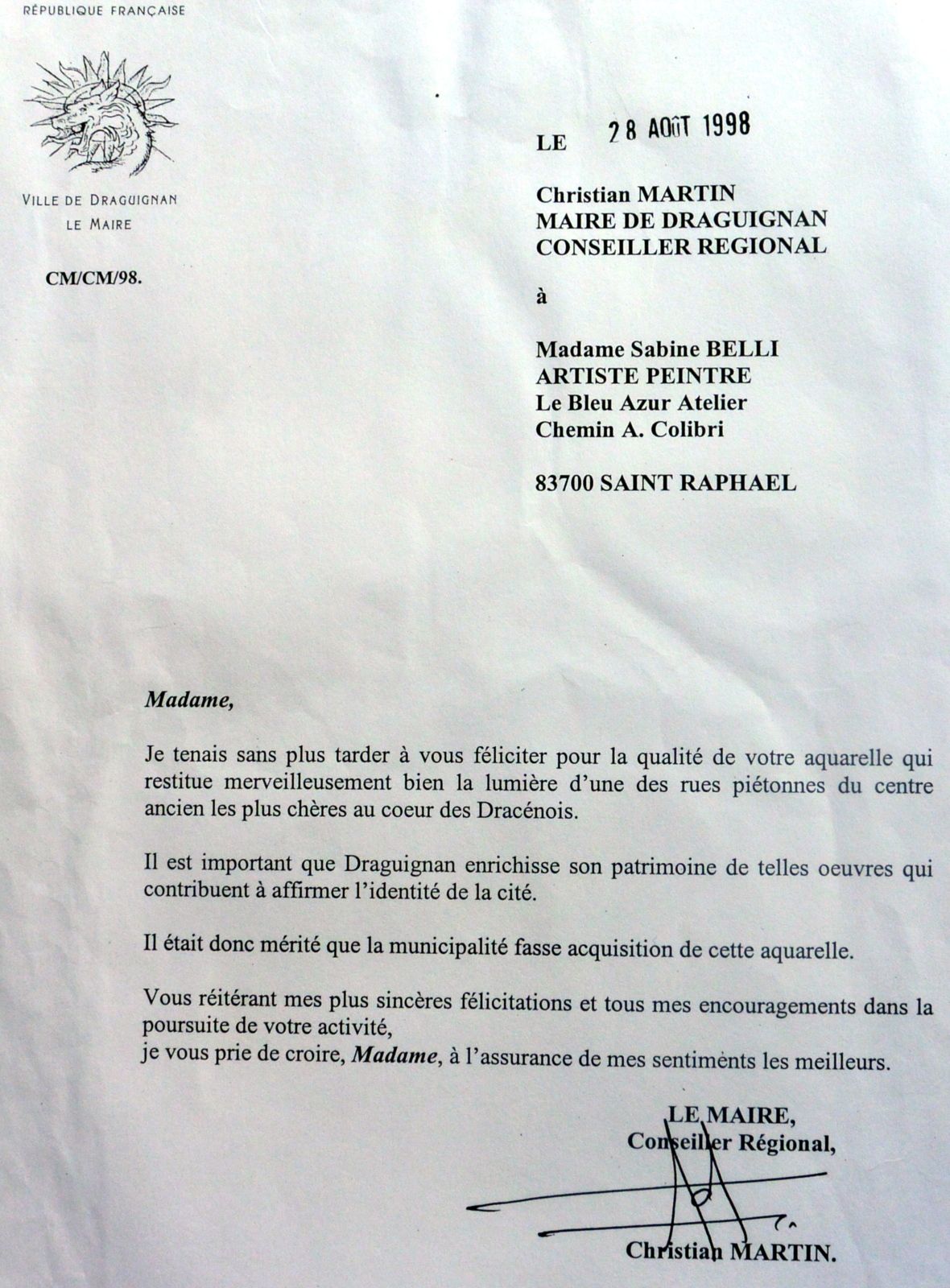 RÉPUBLIQUE FRANÇAISE

VILLE DE DRAGUIGNAN
LE MAIRE

CM/CM/98.

LE 28 AOUT 1998

Christian MARTIN
MAIRE DE DRAGUIGNAN
CONSEILLER REGIONAL

à

Madame Sabine BELLI
ARTISTE PEINTRE
Le Bleu Azur Atelier
Chemin A. Colibri

83700 SAINT RAPHAEL

Madame,

Je tenais sans plus tarder à vous féliciter pour la qualité de votre aquarelle qui restitue merveilleusement bien la lumière d'une des rues piétonnes du centre ancien les plus chères au coeur des Dracénois.

Il est important que Draguignan enrichisse son patrimoine de telles oeuvres qui contribuent à affirmer l'identité de la cité.

Il était donc mérité que la municipalité fasse acquisition de cette aquarelle.

Vous réitérant mes plus sincères félicitations et tous mes encouragements dans la poursuite de votre activité,
je vous prie de croire, Madame, à l'assurance de mes sentiments les meilleurs.

LE MAIRE,
Conseiller Régional,

Christian MARTIN.